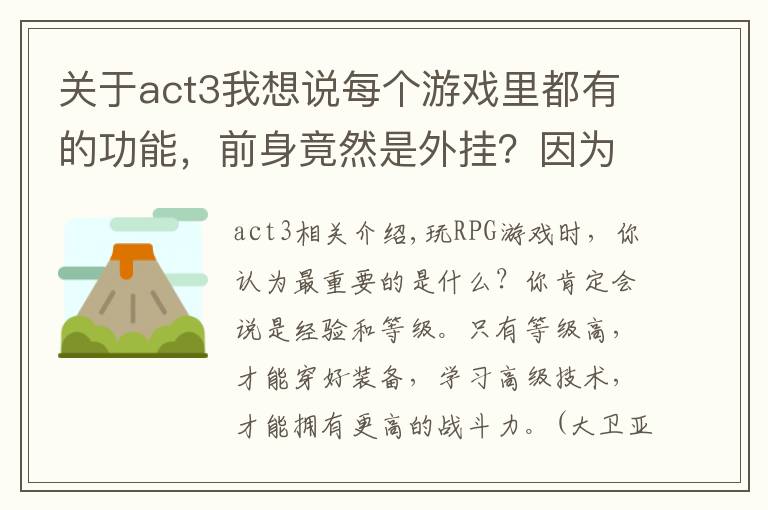 关于act3我想说每个游戏里都有的功能，前身竟然是外挂？因为

act3相关介绍，玩RPG游戏时，你认为最重要的是什么？你肯定会说是经验和等级。只有等级高，才能穿好装备，学习高级技术，才能拥有更高的战斗力。（大卫亚